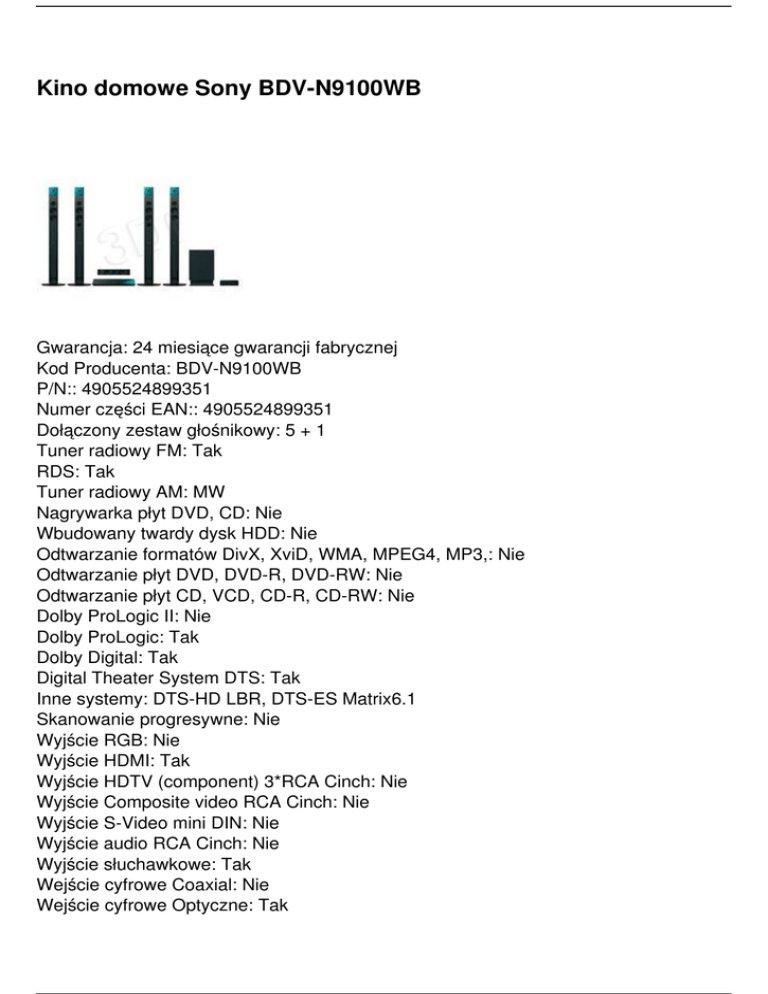 Kino domowe Sony BDV-N9100WB

Gwarancja: 24 miesiące gwarancji fabrycznej
Kod Producenta: BDV-N9100WB
P/N:: 4905524899351
Numer części EAN:: 4905524899351
Dołączony zestaw głośnikowy: 5 + 1
Tuner radiowy FM: Tak
RDS: Tak
Tuner radiowy AM: MW
Nagrywarka płyt DVD, CD: Nie
Wbudowany twardy dysk HDD: Nie
Odtwarzanie formatów DivX, XviD, WMA, MPEG4, MP3,: Nie
Odtwarzanie płyt DVD, DVD-R, DVD-RW: Nie
Odtwarzanie płyt CD, VCD, CD-R, CD-RW: Nie
Dolby ProLogic II: Nie
Dolby ProLogic: Tak
Dolby Digital: Tak
Digital Theater System DTS: Tak
Inne systemy: DTS-HD LBR, DTS-ES Matrix6.1
Skanowanie progresywne: Nie
Wyjście RGB: Nie
Wyjście HDMI: Tak
Wyjście HDTV (component) 3*RCA Cinch: Nie
Wyjście Composite video RCA Cinch: Nie
Wyjście S-Video mini DIN: Nie
Wyjście audio RCA Cinch: Nie
Wyjście słuchawkowe: Tak
Wejście cyfrowe Coaxial: Nie
Wejście cyfrowe Optyczne: Tak